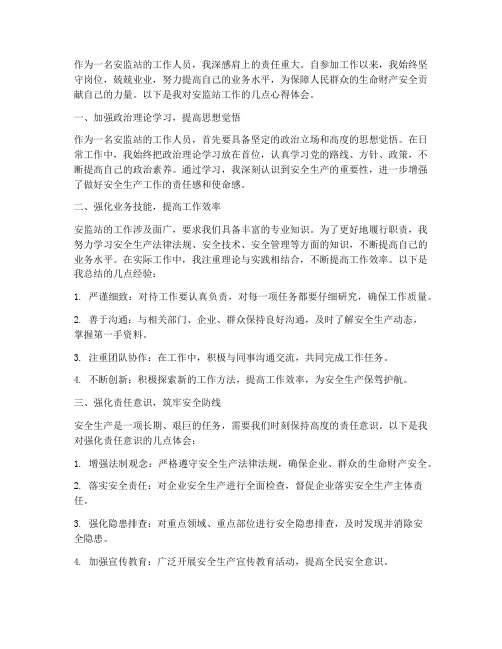 作为一名安监站的工作人员，我深感肩上的责任重大。自参加工作以来，我始终坚守岗位，兢兢业业，努力提高自己的业务水平，为保障人民群众的生命财产安全贡献自己的力量。以下是我对安监站工作的几点心得体会。

一、加强政治理论学习，提高思想觉悟

作为一名安监站的工作人员，首先要具备坚定的政治立场和高度的思想觉悟。在日常工作中，我始终把政治理论学习放在首位，认真学习党的路线、方针、政策，不断提高自己的政治素养。通过学习，我深刻认识到安全生产的重要性，进一步增强了做好安全生产工作的责任感和使命感。

二、强化业务技能，提高工作效率

安监站的工作涉及面广，要求我们具备丰富的专业知识。为了更好地履行职责，我努力学习安全生产法律法规、安全技术、安全管理等方面的知识，不断提高自己的业务水平。在实际工作中，我注重理论与实践相结合，不断提高工作效率。以下是我总结的几点经验：

1. 严谨细致：对待工作要认真负责，对每一项任务都要仔细研究，确保工作质量。

2. 善于沟通：与相关部门、企业、群众保持良好沟通，及时了解安全生产动态，掌握第一手资料。

3. 注重团队协作：在工作中，积极与同事沟通交流，共同完成工作任务。

4. 不断创新：积极探索新的工作方法，提高工作效率，为安全生产保驾护航。

三、强化责任意识，筑牢安全防线

安全生产是一项长期、艰巨的任务，需要我们时刻保持高度的责任意识。以下是我对强化责任意识的几点体会：

1. 增强法制观念：严格遵守安全生产法律法规，确保企业、群众的生命财产安全。

2. 落实安全责任：对企业安全生产进行全面检查，督促企业落实安全生产主体责任。

3. 强化隐患排查：对重点领域、重点部位进行安全隐患排查，及时发现并消除安全隐患。

4. 加强宣传教育：广泛开展安全生产宣传教育活动，提高全民安全意识。